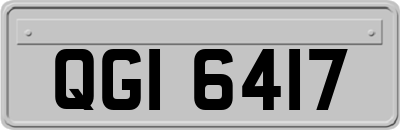 QGI 6417